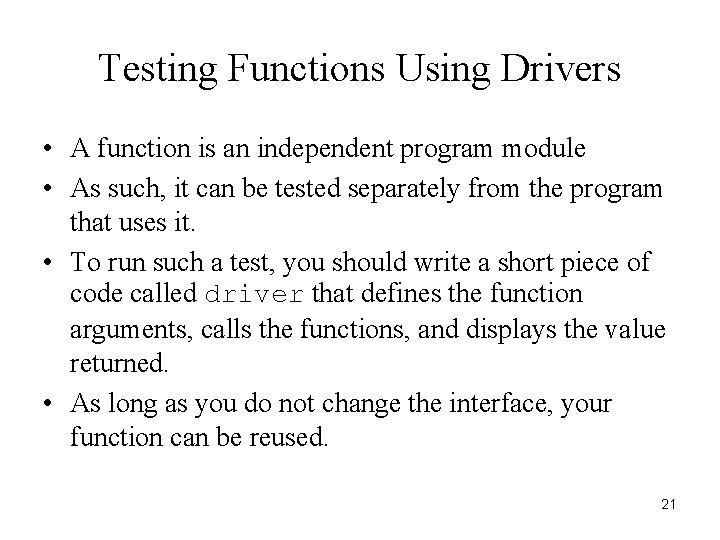 Testing Functions Using Drivers

• A function is an independent program module
• As such, it can be tested separately from the program that uses it.
• To run such a test, you should write a short piece of code called driver that defines the function arguments, calls the functions, and displays the value returned.
• As long as you do not change the interface, your function can be reused.

21